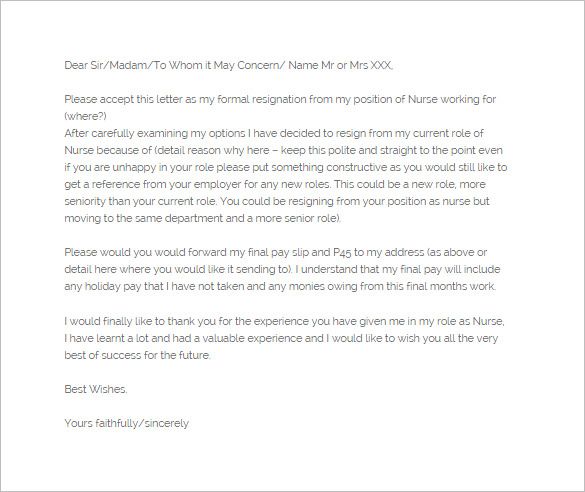 Dear Sir/Madam/To Whom it May Concern/ Name Mr or Mrs XXX,

Please accept this letter as my formal resignation from my position of Nurse working for (where?)
After carefully examining my options I have decided to resign from my current role of Nurse because of (detail reason why here – keep this polite and straight to the point even if you are unhappy in your role please put something constructive as you would still like to get a reference from your employer for any new roles. This could be a new role, more seniority than your current role. You could be resigning from your position as nurse but moving to the same department and a more senior role).

Please would you would forward my final pay slip and P45 to my address (as above or detail here where you would like it sending to). I understand that my final pay will include any holiday pay that I have not taken and any monies owing from this final months work.

I would finally like to thank you for the experience you have given me in my role as Nurse, I have learnt a lot and had a valuable experience and I would like to wish you all the very best of success for the future.

Best Wishes,

Yours faithfully/sincerely